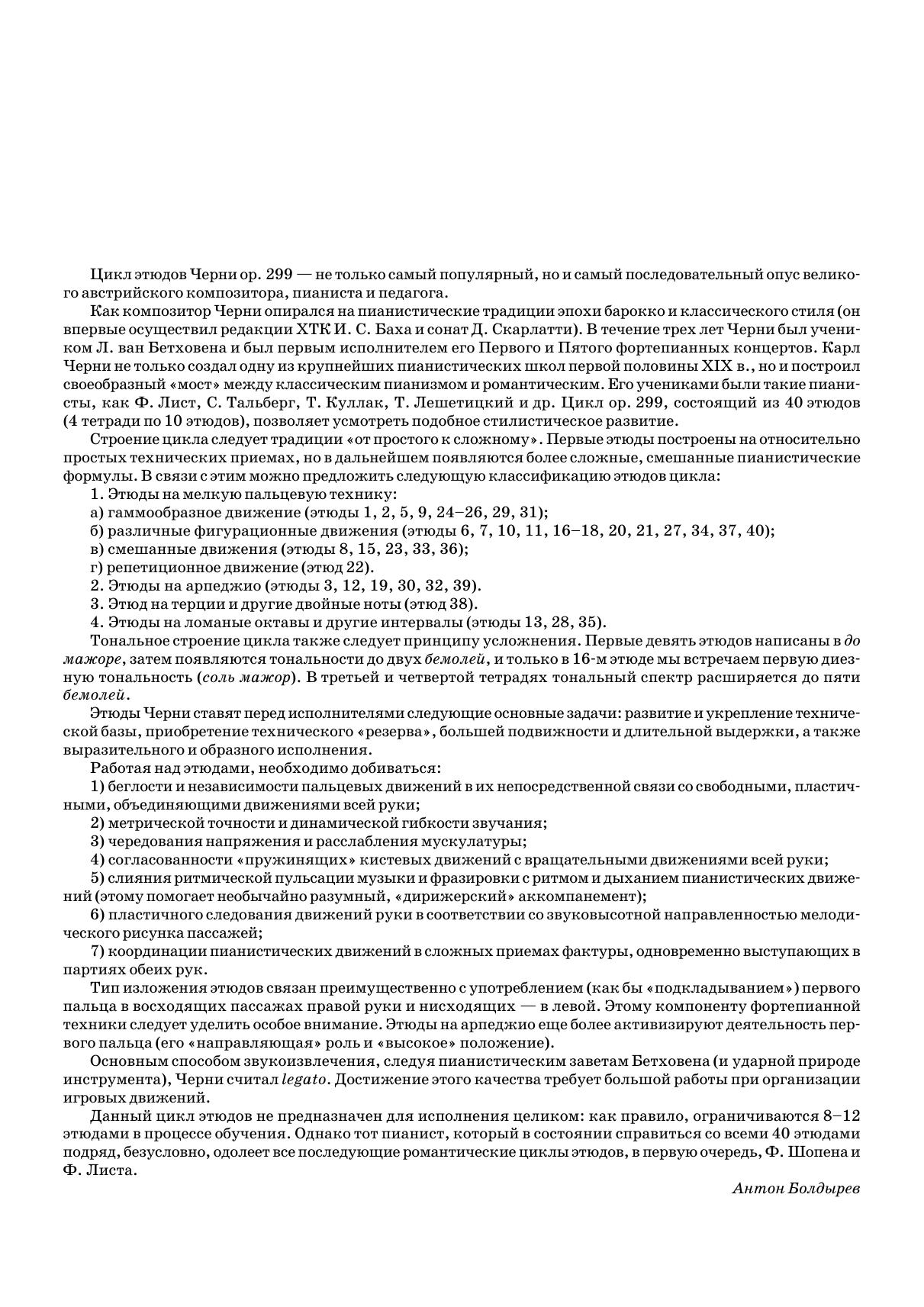 Цикл этюдов Черни ор. 299 — не только самый популярный, но и самый последовательный опус великого австрийского композитора, пианиста и педагога.

Как композитор Черни опирался на пианистические традиции эпохи барокко и классического стиля (он впервые осуществил редакции ХТК И. С. Баха и сонат Д. Скарлатти). В течение трех лет Черни был учеником Л. ван Бетховена и был первым исполнителем его Первого и Пятого фортепианных концертов. Карл Черни не только создал одну из крупнейших пианистических школ первой половины XIX в., но и построил своеобразный «мост» между классическим пианизмом и романтическим. Его учениками были такие пианисты, как Ф. Лист, С. Тальберг, Т. Куллак, Т. Лешетицкий и др. Цикл ор. 299, состоящий из 40 этюдов (4 тетради по 10 этюдов), позволяет усмотреть подобное стилистическое развитие.

Строение цикла следует традиции «от простого к сложному». Первые этюды построены на относительно простых технических приемах, но в дальнейшем появляются более сложные, смешанные пианистические формулы. В связи с этим можно предложить следующую классификацию этюдов цикла:

1. Этюды на мелкую пальцевую технику:

а) гаммообразное движение (этюды 1, 2, 5, 9, 24–26, 29, 31);

б) различные фигурационные движения (этюды 6, 7, 10, 11, 16–18, 20, 21, 27, 34, 37, 40);

в) смешанные движения (этюды 8, 15, 23, 33, 36);

г) репетиционное движение (этюд 22).

2. Этюды на арпеджио (этюды 3, 12, 19, 30, 32, 39).

3. Этюд на терции и другие двойные ноты (этюд 38).

4. Этюды на ломаные октавы и другие интервалы (этюды 13, 28, 35).

Тональное строение цикла также следует принципу усложнения. Первые девять этюдов написаны в до мажоре, затем появляются тональности до двух бемолей, и только в 16-м этюде мы встречаем первую диезную тональность (соль мажор). В третьей и четвертой тетрадях тональный спектр расширяется до пяти бемолей.

Этюды Черни ставят перед исполнителями следующие основные задачи: развитие и укрепление технической базы, приобретение технического «резерва», большей подвижности и длительной выдержки, а также выразительного и образного исполнения.

Работая над этюдами, необходимо добиваться:

1) беглости и независимости пальцевых движений в их непосредственной связи со свободными, пластичными, объединяющими движениями всей руки;

2) метрической точности и динамической гибкости звучания;

3) чередования напряжения и расслабления мускулатуры;

4) согласованности «пружинящих» кистевых движений с вращательными движениями всей руки;

5) слияния ритмической пульсации музыки и фразировки с ритмом и дыханием пианистических движений (этому помогает необычайно разумный, «дирижерский» аккомпанемент);

6) пластичного следования движений руки в соответствии со звуковысотной направленностью мелодического рисунка пассажей;

7) координации пианистических движений в сложных приемах фактуры, одновременно выступающих в партиях обеих рук.

Тип изложения этюдов связан преимущественно с употреблением (как бы «подкладыванием») первого пальца в восходящих пассажах правой руки и нисходящих — в левой. Этому компоненту фортепианной техники следует уделить особое внимание. Этюды на арпеджио еще более активизируют деятельность первого пальца (его «направляющая» роль и «высокое» положение).

Основным способом звукоизвлечения, следуя пианистическим заветам Бетховена (и ударной природе инструмента), Черни считал legato. Достижение этого качества требует большой работы при организации игровых движений.

Данный цикл этюдов не предназначен для исполнения целиком: как правило, ограничиваются 8–12 этюдами в процессе обучения. Однако тот пианист, который в состоянии справиться со всеми 40 этюдами подряд, безусловно, одолеет все последующие романтические циклы этюдов, в первую очередь, Ф. Шопена и Ф. Листа.

Антон Болдырев